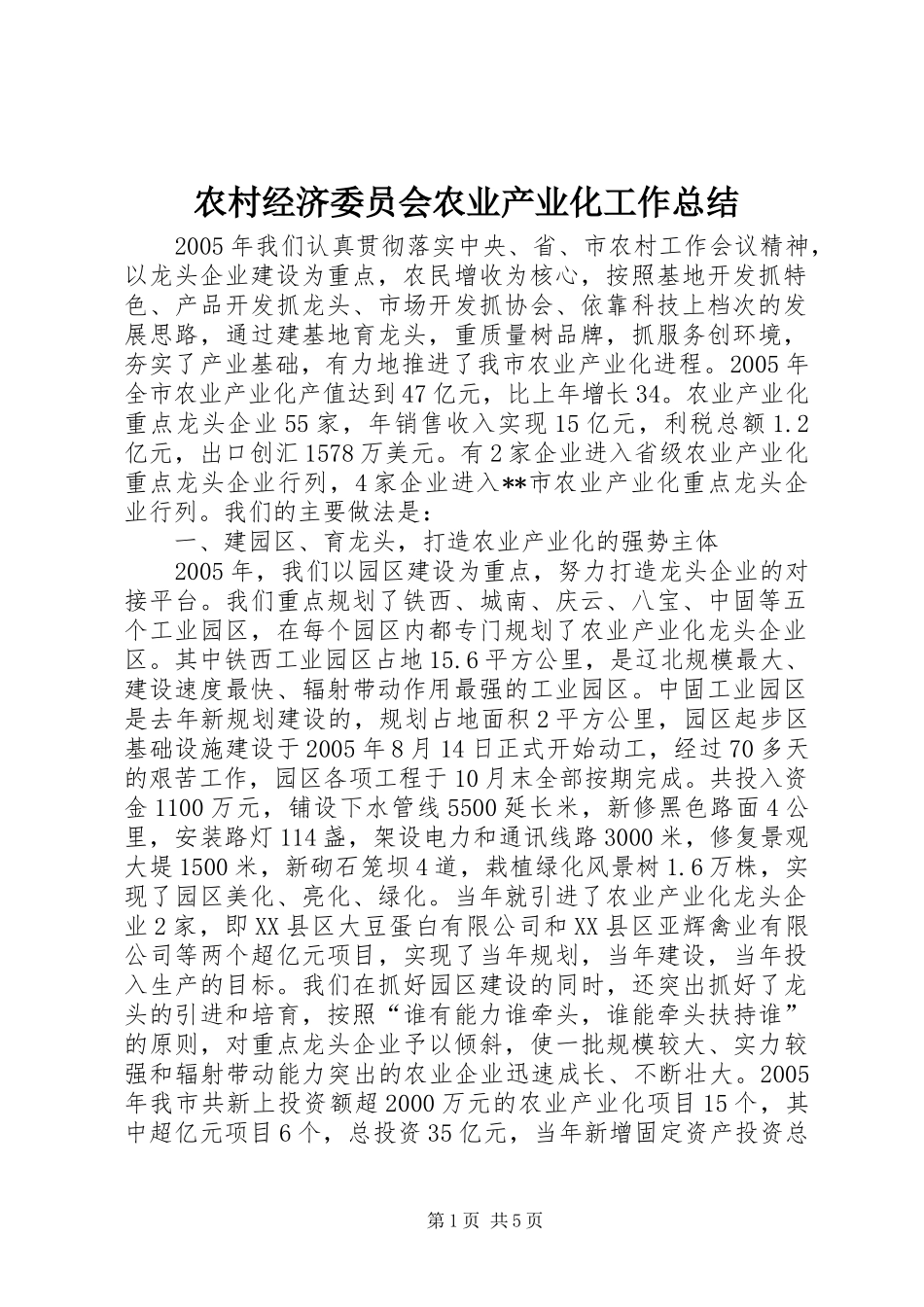 农村经济委员会农业产业化工作总结

2005年我们认真贯彻落实中央、省、市农村工作会议精神，以龙头企业建设为重点，农民增收为核心，按照基地开发抓特色、产品开发抓龙头、市场开发抓协会、依靠科技上档次的发展思路，通过建基地育龙头，重质量树品牌，抓服务创环境，夯实了产业基础，有力地推进了我市农业产业化进程。2005年全市农业产业化产值达到47亿元，比上年增长34。农业产业化重点龙头企业55家，年销售收入实现15亿元，利税总额1.2亿元，出口创汇1578万美元。有2家企业进入省级农业产业化重点龙头企业行列，4家企业进入**市农业产业化重点龙头企业行列。我们的主要做法是：

一、建园区、育龙头，打造农业产业化的强势主体

2005年，我们以园区建设为重点，努力打造龙头企业的对接平台。我们重点规划了铁西、城南、庆云、八宝、中固等五个工业园区，在每个园区内都专门规划了农业产业化龙头企业区。其中铁西工业园区占地15.6平方公里，是辽北规模最大、建设速度最快、辐射带动作用最强的工业园区。中固工业园区是去年新规划建设的，规划占地面积2平方公里，园区起步区基础设施建设于2005年8月14日正式开始动工，经过70多天的艰苦工作，园区各项工程于10月末全部按期完成。共投入资金1100万元，铺设下水管线5500延长米，新修黑色路面4公里，安装路灯114盏，架设电力和通讯线路3000米，修复景观大堤1500米，新砌石笼坝4道，栽植绿化风景树1.6万株，实现了园区美化、亮化、绿化。当年就引进了农业产业化龙头企业2家，即XX县区大豆蛋白有限公司和XX县区亚辉禽业有限公司等两个超亿元项目，实现了当年规划，当年建设，当年投入生产的目标。我们在抓好园区建设的同时，还突出抓好了龙头的引进和培育，按照“谁有能力谁牵头，谁能牵头扶持谁”的原则，对重点龙头企业予以倾斜，使一批规模较大、实力较强和辐射带动能力突出的农业企业迅速成长、不断壮大。2005年我市共新上投资额超2000万元的农业产业化项目15个，其中超亿元项目6个，总投资35亿元，当年新增固定资产投资总

第1页 共5页